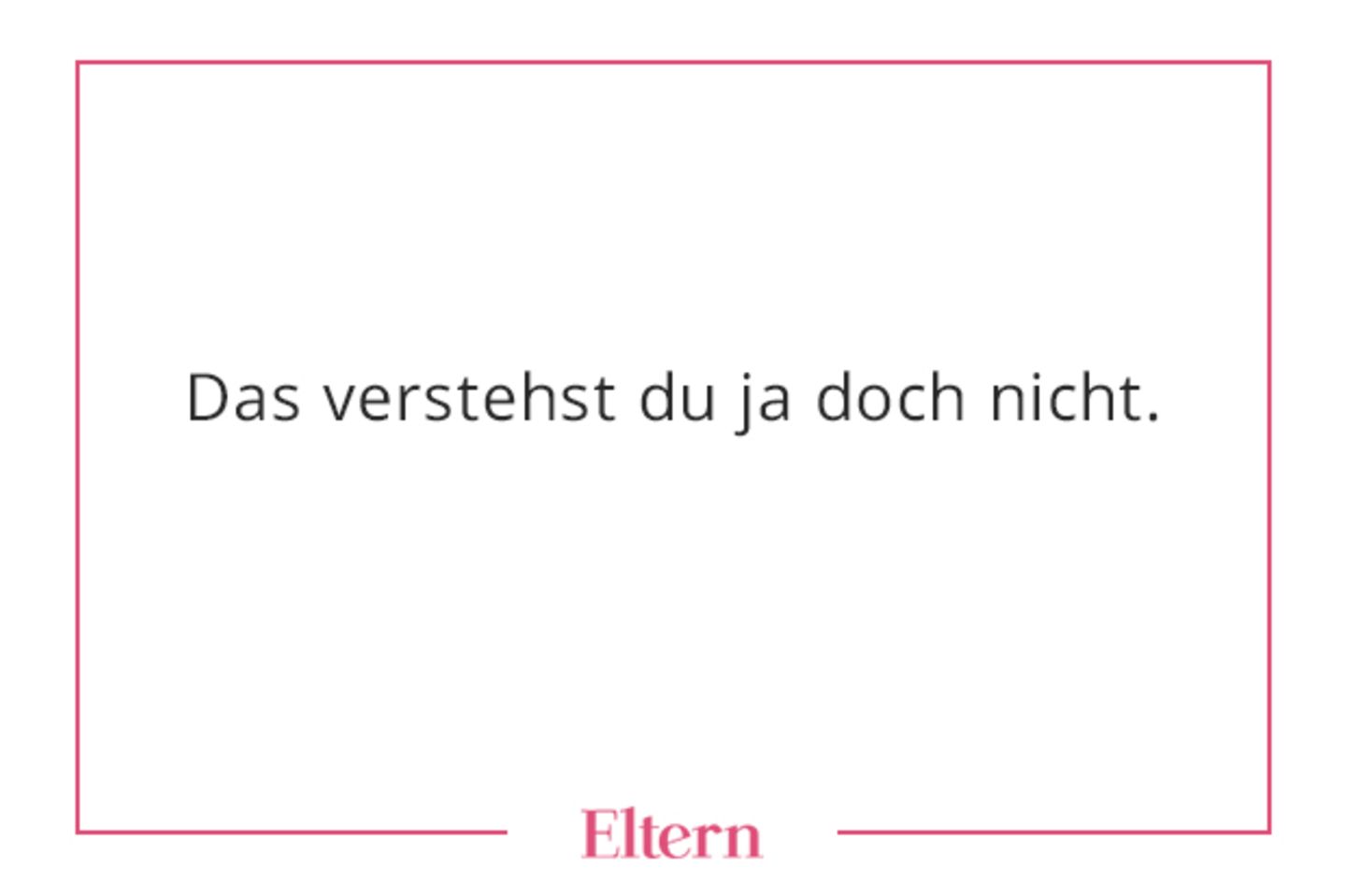 Das verstehst du ja doch nicht.

Eltern